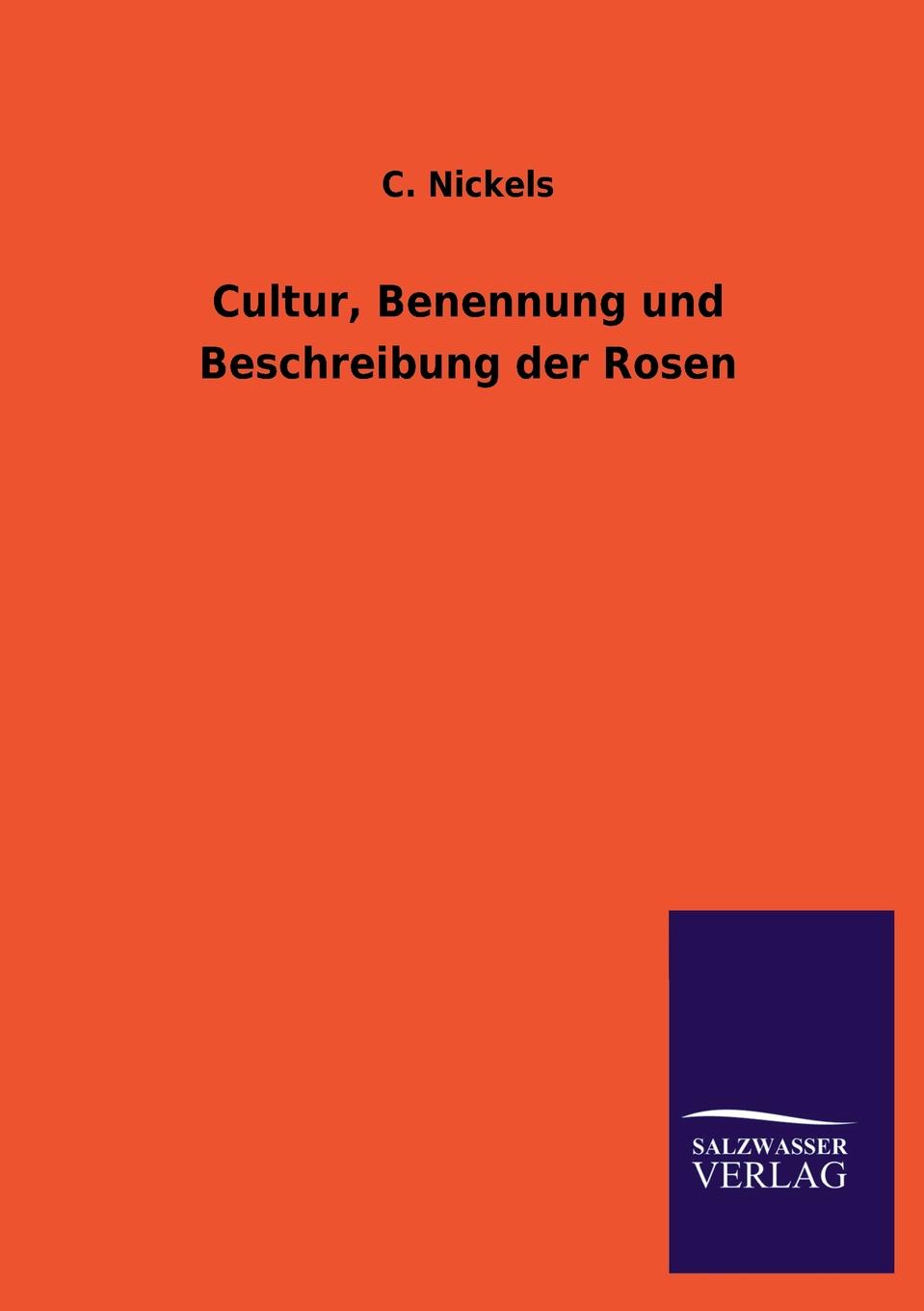 C. Nickels

Cultur, Benennung und Beschreibung der Rosen

SALZWASSER
VERLAG